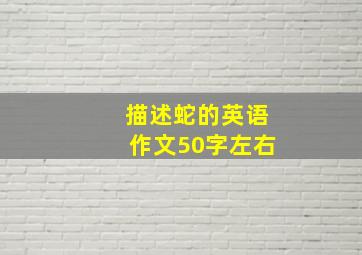 描述蛇的英语作文50字左右